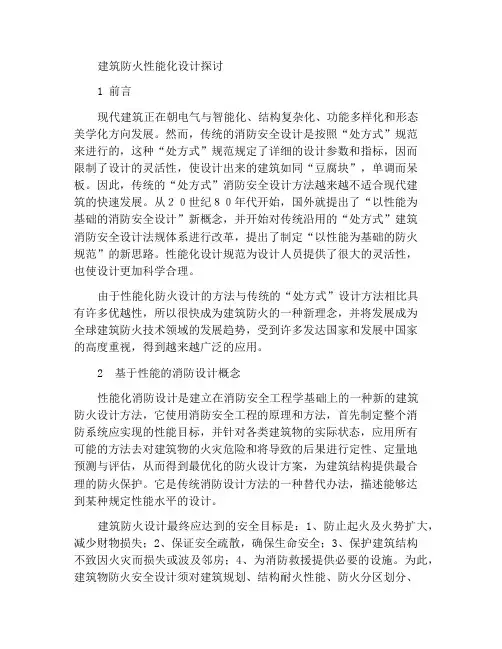 建筑防火性能化设计探讨

1 前言

现代建筑正在朝电气与智能化、结构复杂化、功能多样化和形态美学化方向发展。然而，传统的消防安全设计是按照“处方式”规范来进行的，这种“处方式”规范规定了详细的设计参数和指标，因而限制了设计的灵活性，使设计出来的建筑如同“豆腐块”，单调而呆板。因此，传统的“处方式”消防安全设计方法越来越不适合现代建筑的快速发展。从２０世纪８０年代开始，国外就提出了“以性能为基础的消防安全设计”新概念，并开始对传统沿用的“处方式”建筑消防安全设计法规体系进行改革，提出了制定“以性能为基础的防火规范”的新思路。性能化设计规范为设计人员提供了很大的灵活性，也使设计更加科学合理。

由于性能化防火设计的方法与传统的“处方式”设计方法相比具有许多优越性，所以很快成为建筑防火的一种新理念，并将发展成为全球建筑防火技术领域的发展趋势，受到许多发达国家和发展中国家的高度重视，得到越来越广泛的应用。

2　基于性能的消防设计概念

性能化消防设计是建立在消防安全工程学基础上的一种新的建筑防火设计方法，它使用消防安全工程的原理和方法，首先制定整个消防系统应实现的性能目标，并针对各类建筑物的实际状态，应用所有可能的方法去对建筑物的火灾危险和将导致的后果进行定性、定量地预测与评估，从而得到最优化的防火设计方案，为建筑结构提供最合理的防火保护。它是传统消防设计方法的一种替代办法，描述能够达到某种规定性能水平的设计。

建筑防火设计最终应达到的安全目标是：1、防止起火及火势扩大，减少财物损失；2、保证安全疏散，确保生命安全；3、保护建筑结构不致因火灾而损失或波及邻房；4、为消防救援提供必要的设施。为此，建筑物防火安全设计须对建筑规划、结构耐火性能、防火分区划分、